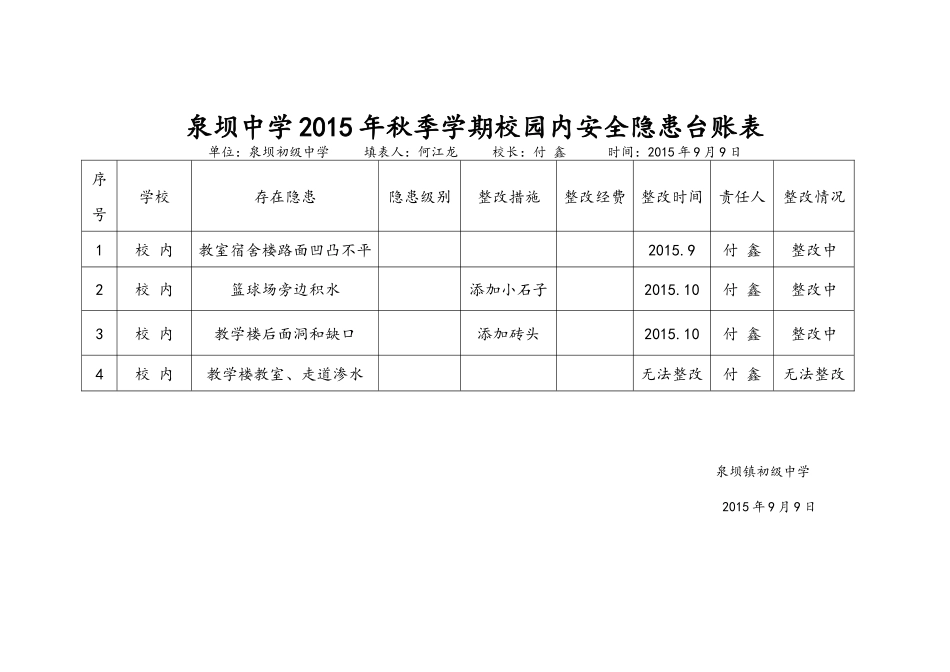 泉坝中学2015年秋季学期校园内安全隐患台账表

单位：泉坝初级中学　　填表人：何江龙　　校长：付 鑫　　时间：2015年9月9日

| 序号 | 学校 | 存在隐患 | 隐患级别 | 整改措施 | 整改经费 | 整改时间 | 责任人 | 整改情况 |
|---|---|---|---|---|---|---|---|---|
| 1 | 校 内 | 教室宿舍楼路面凹凸不平 | | | | 2015.9 | 付 鑫 | 整改中 |
| 2 | 校 内 | 篮球场旁边积水 | | 添加小石子 | | 2015.10 | 付 鑫 | 整改中 |
| 3 | 校 内 | 教学楼后面洞和缺口 | | 添加砖头 | | 2015.10 | 付 鑫 | 整改中 |
| 4 | 校 内 | 教学楼教室、走道渗水 | | | | 无法整改 | 付 鑫 | 无法整改 |

泉坝镇初级中学

2015年9月9日